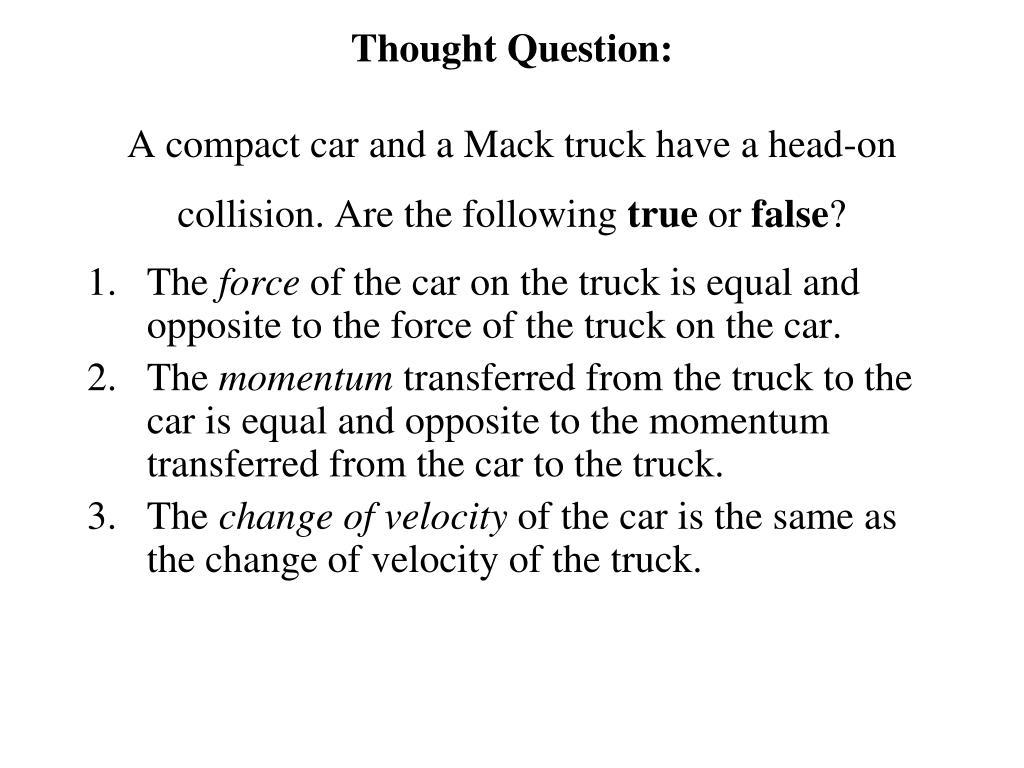 Thought Question:

A compact car and a Mack truck have a head-on collision. Are the following true or false?

1. The force of the car on the truck is equal and opposite to the force of the truck on the car.
2. The momentum transferred from the truck to the car is equal and opposite to the momentum transferred from the car to the truck.
3. The change of velocity of the car is the same as the change of velocity of the truck.